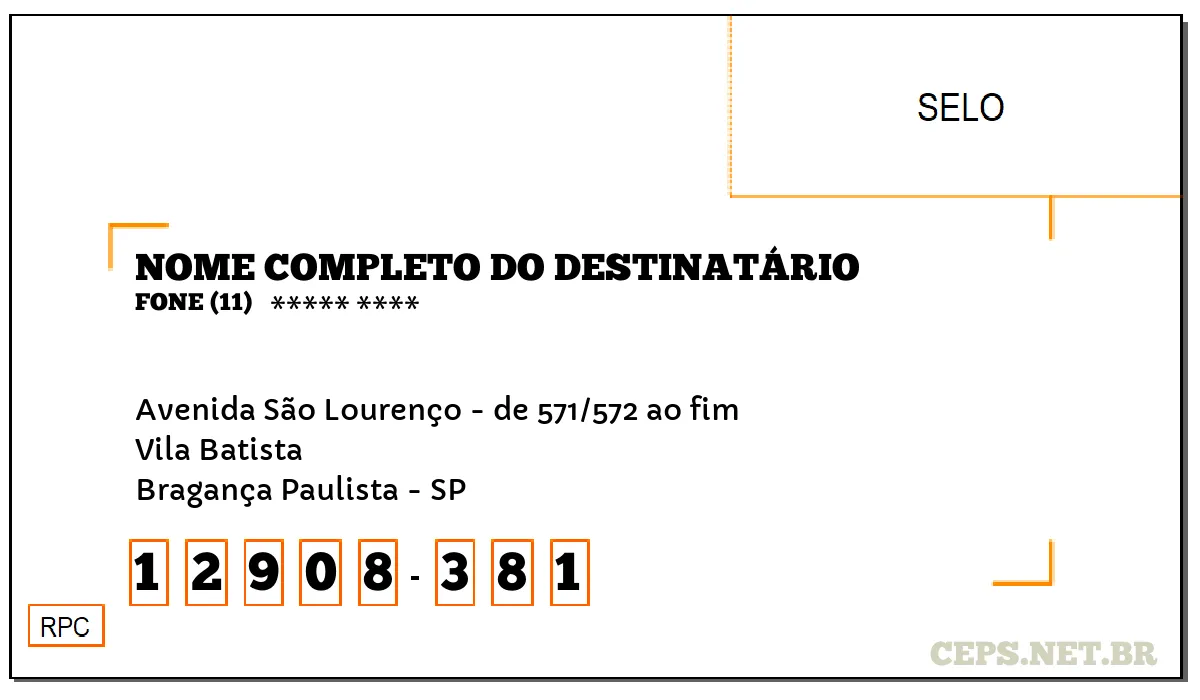 SELO

NOME COMPLETO DO DESTINATÁRIO
FONE (11) ***** ****

Avenida São Lourenço - de 571/572 ao fim
Vila Batista
Bragança Paulista - SP

1 2 9 0 8 - 3 8 1

RPC

CEPS.NET.BR